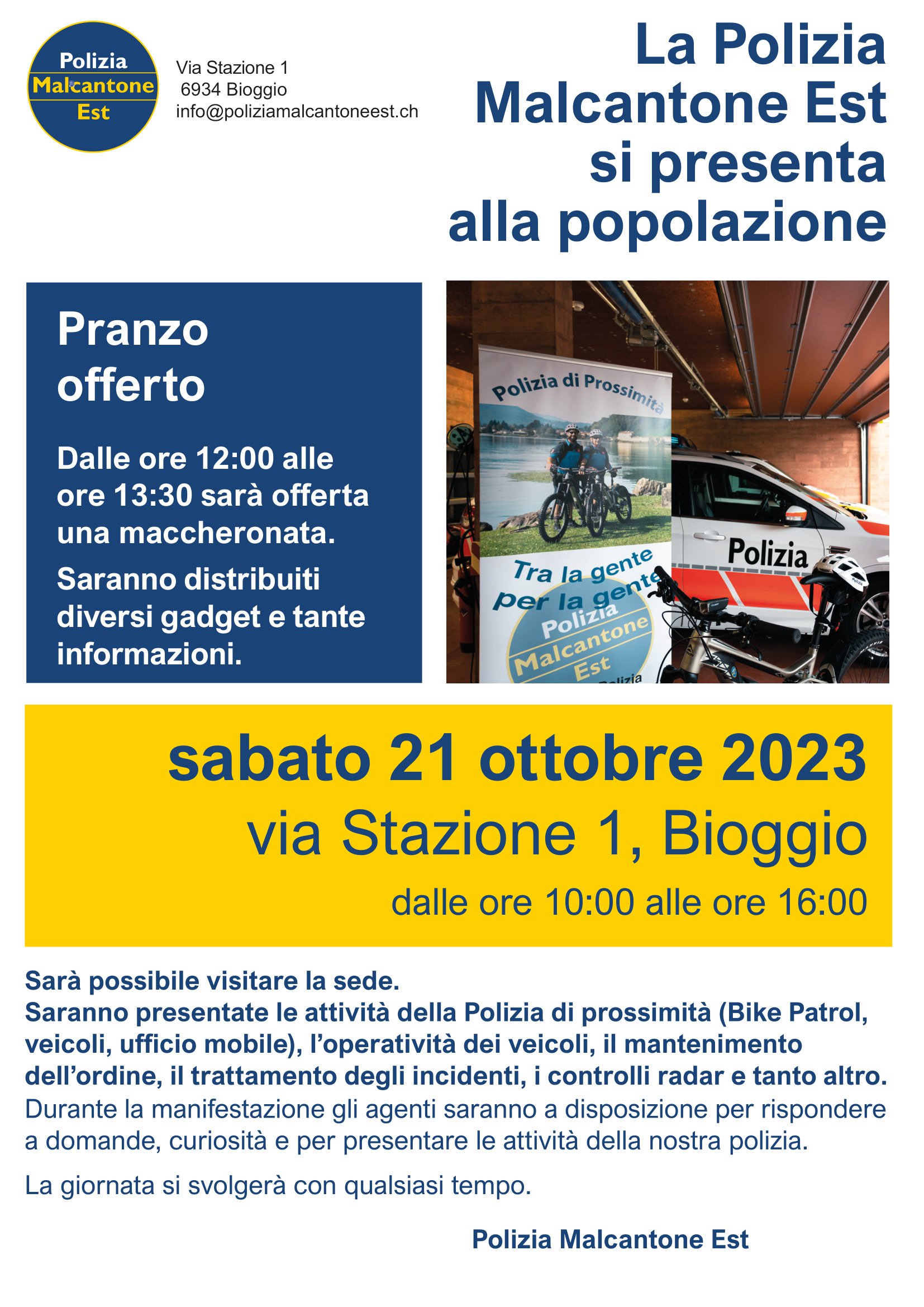 Polizia
Malcantone
Est

Via Stazione 1
6934 Bioggio
info@poliziamalcantoneest.ch

La Polizia Malcantone Est si presenta alla popolazione

Pranzo offerto

Dalle ore 12:00 alle ore 13:30 sarà offerta una maccheronata.

Saranno distribuiti diversi gadget e tante informazioni.

Polizia di Prossimità

Tra la gente per la gente

Polizia Malcantone Est

Polizia

Polizia

sabato 21 ottobre 2023
via Stazione 1, Bioggio
dalle ore 10:00 alle ore 16:00

Sarà possibile visitare la sede.
Saranno presentate le attività della Polizia di prossimità (Bike Patrol, veicoli, ufficio mobile), l'operatività dei veicoli, il mantenimento dell'ordine, il trattamento degli incidenti, i controlli radar e tanto altro.
Durante la manifestazione gli agenti saranno a disposizione per rispondere a domande, curiosità e per presentare le attività della nostra polizia.

La giornata si svolgerà con qualsiasi tempo.

Polizia Malcantone Est